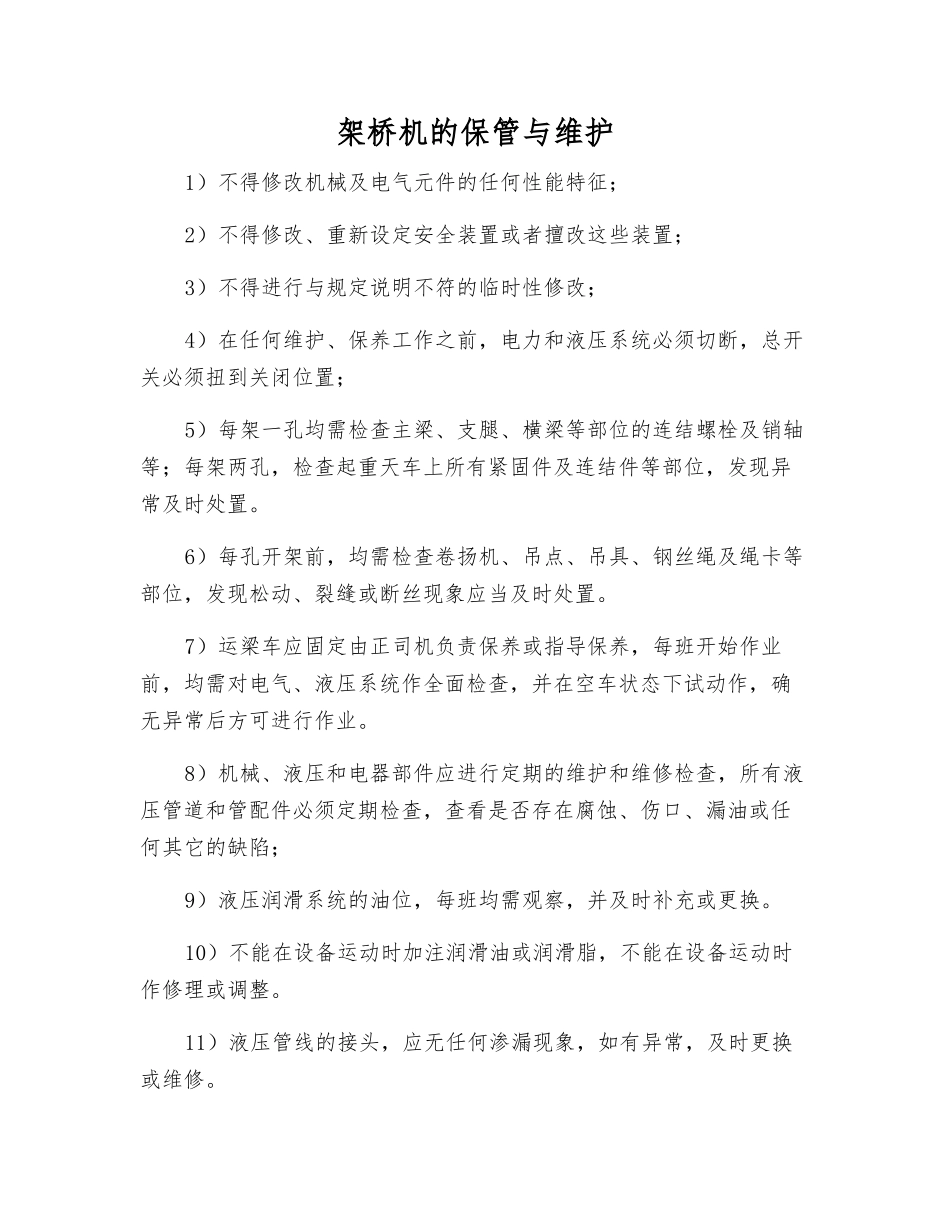 架桥机的保管与维护

1）不得修改机械及电气元件的任何性能特征；

2）不得修改、重新设定安全装置或者擅改这些装置；

3）不得进行与规定说明不符的临时性修改；

4）在任何维护、保养工作之前，电力和液压系统必须切断，总开关必须扭到关闭位置；

5）每架一孔均需检查主梁、支腿、横梁等部位的连结螺栓及销轴等；每架两孔，检查起重天车上所有紧固件及连结件等部位，发现异常及时处置。

6）每孔开架前，均需检查卷扬机、吊点、吊具、钢丝绳及绳卡等部位，发现松动、裂缝或断丝现象应当及时处置。

7）运梁车应固定由正司机负责保养或指导保养，每班开始作业前，均需对电气、液压系统作全面检查，并在空车状态下试动作，确无异常后方可进行作业。

8）机械、液压和电器部件应进行定期的维护和维修检查，所有液压管道和管配件必须定期检查，查看是否存在腐蚀、伤口、漏油或任何其它的缺陷；

9）液压润滑系统的油位，每班均需观察，并及时补充或更换。

10）不能在设备运动时加注润滑油或润滑脂，不能在设备运动时作修理或调整。

11）液压管线的接头，应无任何渗漏现象，如有异常，及时更换或维修。